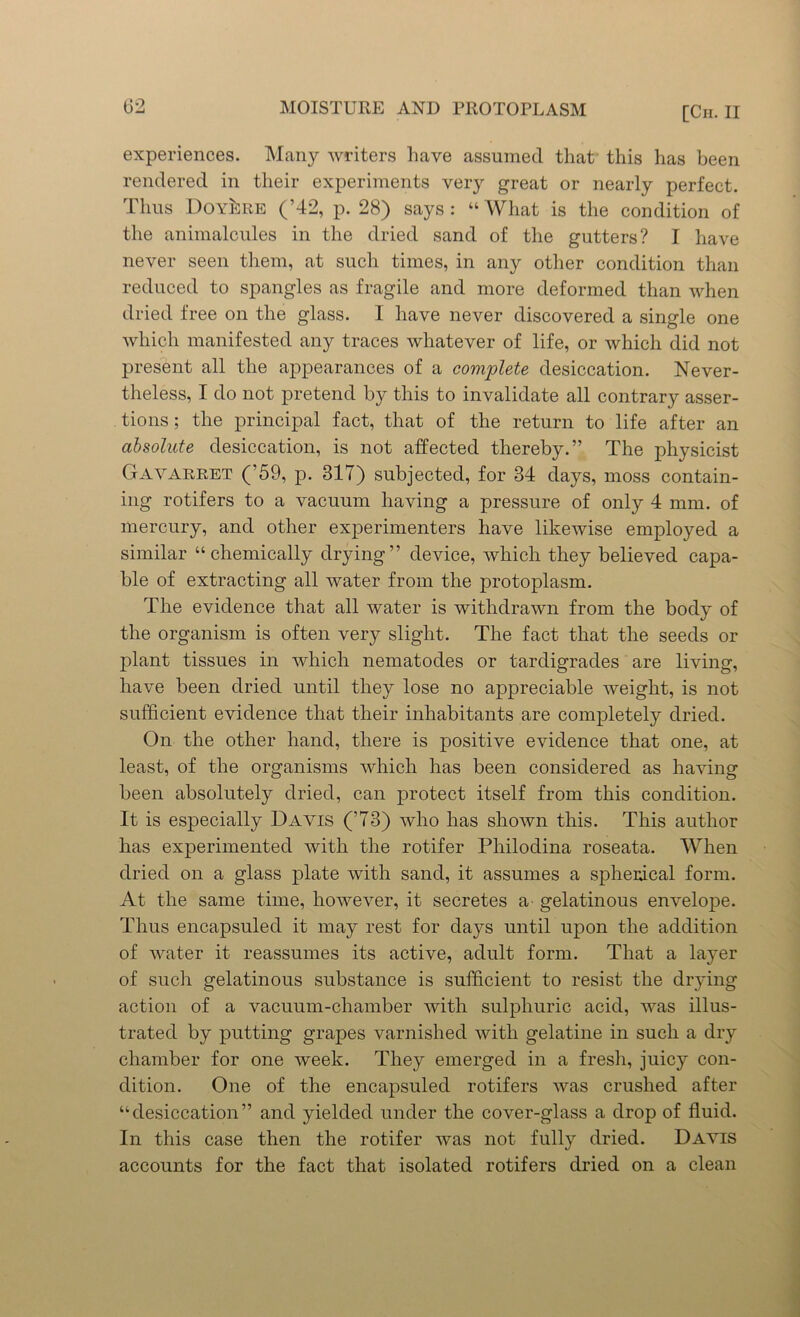 62 MOISTURE AND PROTOPLASM [Ch. II

experiences. Many writers have assumed that this has been rendered in their experiments very great or nearly perfect. Thus Doyère ('42, p. 28) says: "What is the condition of the animalcules in the dried sand of the gutters? I have never seen them, at such times, in any other condition than reduced to spangles as fragile and more deformed than when dried free on the glass. I have never discovered a single one which manifested any traces whatever of life, or which did not present all the appearances of a complete desiccation. Nevertheless, I do not pretend by this to invalidate all contrary assertions; the principal fact, that of the return to life after an absolute desiccation, is not affected thereby." The physicist Gavarret ('59, p. 317) subjected, for 34 days, moss containing rotifers to a vacuum having a pressure of only 4 mm. of mercury, and other experimenters have likewise employed a similar "chemically drying" device, which they believed capable of extracting all water from the protoplasm.

The evidence that all water is withdrawn from the body of the organism is often very slight. The fact that the seeds or plant tissues in which nematodes or tardigrades are living, have been dried until they lose no appreciable weight, is not sufficient evidence that their inhabitants are completely dried.

On the other hand, there is positive evidence that one, at least, of the organisms which has been considered as having been absolutely dried, can protect itself from this condition. It is especially Davis ('73) who has shown this. This author has experimented with the rotifer Philodina roseata. When dried on a glass plate with sand, it assumes a spherical form. At the same time, however, it secretes a gelatinous envelope. Thus encapsuled it may rest for days until upon the addition of water it reassumes its active, adult form. That a layer of such gelatinous substance is sufficient to resist the drying action of a vacuum-chamber with sulphuric acid, was illustrated by putting grapes varnished with gelatine in such a dry chamber for one week. They emerged in a fresh, juicy condition. One of the encapsuled rotifers was crushed after "desiccation" and yielded under the cover-glass a drop of fluid. In this case then the rotifer was not fully dried. Davis accounts for the fact that isolated rotifers dried on a clean